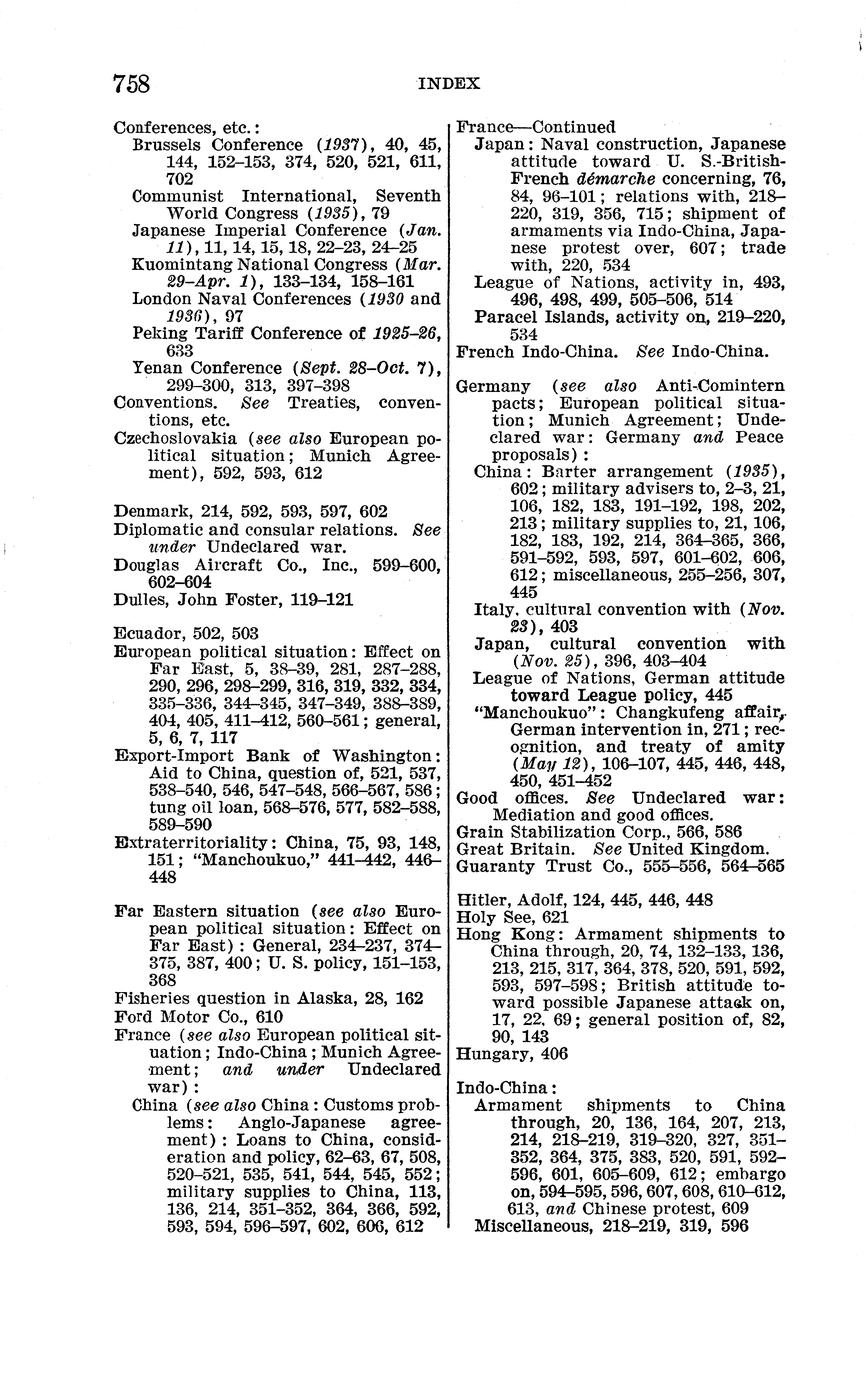 758 INDEX

Conferences, etc.:
Brussels Conference (1937), 40, 45, 144, 152–153, 374, 520, 521, 611, 702
Communist International, Seventh World Congress (1935), 79
Japanese Imperial Conference (Jan. 11), 11, 14, 15, 18, 22–23, 24–25
Kuomintang National Congress (Mar. 29–Apr. 1), 133–134, 158–161
London Naval Conferences (1930 and 1936), 97
Peking Tariff Conference of 1925–26, 633
Yenan Conference (Sept. 28–Oct. 7), 299–300, 313, 397–398
Conventions. See Treaties, conventions, etc.
Czechoslovakia (see also European political situation; Munich Agreement), 592, 593, 612

Denmark, 214, 592, 593, 597, 602
Diplomatic and consular relations. See under Undeclared war.
Douglas Aircraft Co., Inc., 599–600, 602–604
Dulles, John Foster, 119–121

Ecuador, 502, 503
European political situation: Effect on Far East, 5, 38–39, 281, 287–288, 290, 296, 298–299, 316, 319, 332, 334, 335–336, 344–345, 347–349, 388–389, 404, 405, 411–412, 560–561; general, 5, 6, 7, 117
Export-Import Bank of Washington: Aid to China, question of, 521, 537, 538–540, 546, 547–548, 566–567, 586; tung oil loan, 568–576, 577, 582–588, 589–590
Extraterritoriality: China, 75, 93, 148, 151; "Manchoukuo," 441–442, 446–448

Far Eastern situation (see also European political situation: Effect on Far East): General, 234–237, 374–375, 387, 400; U. S. policy, 151–153, 368
Fisheries question in Alaska, 28, 162
Ford Motor Co., 610
France (see also European political situation; Indo-China; Munich Agreement; and under Undeclared war):
China (see also China: Customs problems: Anglo-Japanese agreement): Loans to China, consideration and policy, 62–63, 67, 508, 520–521, 535, 541, 544, 545, 552; military supplies to China, 113, 136, 214, 351–352, 364, 366, 592, 593, 594, 596–597, 602, 606, 612

France—Continued
Japan: Naval construction, Japanese attitude toward U. S.-British-French démarche concerning, 76, 84, 96–101; relations with, 218–220, 319, 356, 715; shipment of armaments via Indo-China, Japanese protest over, 607; trade with, 220, 534
League of Nations, activity in, 493, 496, 498, 499, 505–506, 514
Paracel Islands, activity on, 219–220, 534
French Indo-China. See Indo-China.

Germany (see also Anti-Comintern pacts; European political situation; Munich Agreement; Undeclared war: Germany and Peace proposals):
China: Barter arrangement (1935), 602; military advisers to, 2–3, 21, 106, 182, 183, 191–192, 198, 202, 213; military supplies to, 21, 106, 182, 183, 192, 214, 364–365, 366, 591–592, 593, 597, 601–602, 606, 612; miscellaneous, 255–256, 307, 445
Italy, cultural convention with (Nov. 23), 403
Japan, cultural convention with (Nov. 25), 396, 403–404
League of Nations, German attitude toward League policy, 445
"Manchoukuo": Changkufeng affair, German intervention in, 271; recognition, and treaty of amity (May 12), 106–107, 445, 446, 448, 450, 451–452
Good offices. See Undeclared war: Mediation and good offices.
Grain Stabilization Corp., 566, 586
Great Britain. See United Kingdom.
Guaranty Trust Co., 555–556, 564–565

Hitler, Adolf, 124, 445, 446, 448
Holy See, 621
Hong Kong: Armament shipments to China through, 20, 74, 132–133, 136, 213, 215, 317, 364, 378, 520, 591, 592, 593, 597–598; British attitude toward possible Japanese attack on, 17, 22, 69; general position of, 82, 90, 143
Hungary, 406

Indo-China:
Armament shipments to China through, 20, 136, 164, 207, 213, 214, 218–219, 319–320, 327, 351–352, 364, 375, 383, 520, 591, 592–596, 601, 605–609, 612; embargo on, 594–595, 596, 607, 608, 610–612, 613, and Chinese protest, 609
Miscellaneous, 218–219, 319, 596